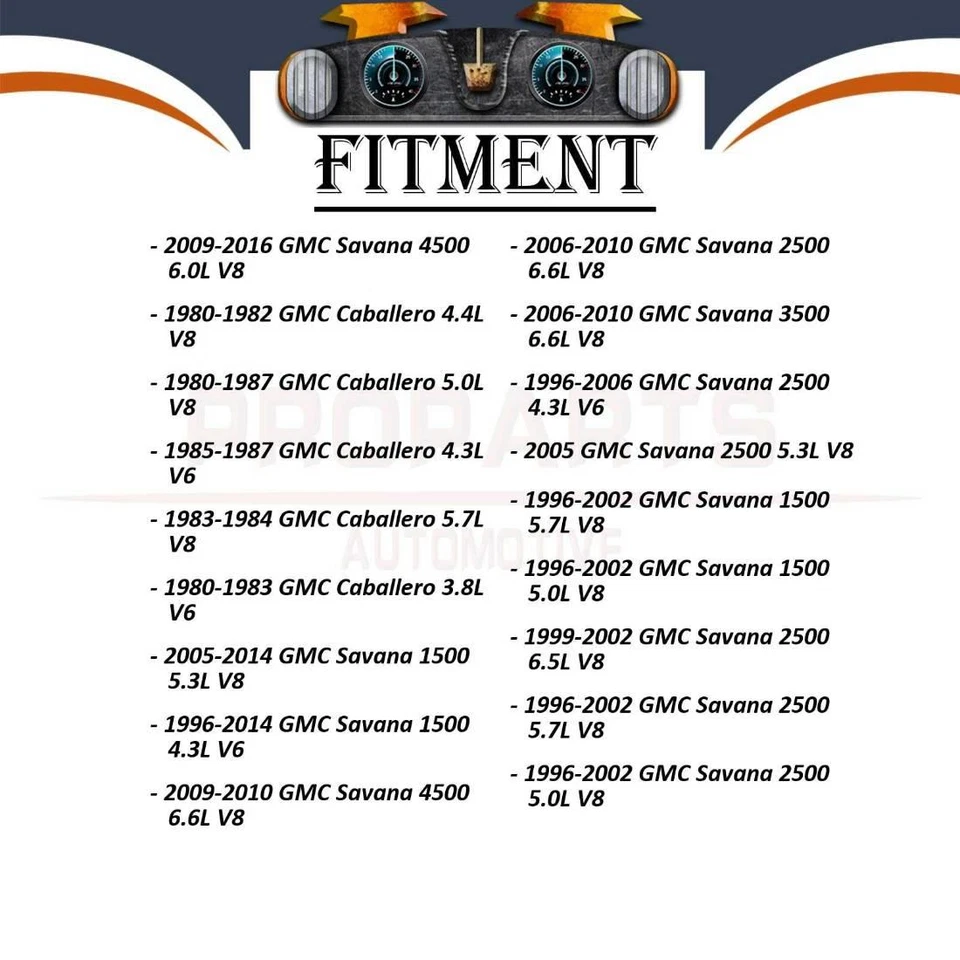 FITMENT

- 2009-2016 GMC Savana 4500 6.0L V8

- 1980-1982 GMC Caballero 4.4L V8

- 1980-1987 GMC Caballero 5.0L V8

- 1985-1987 GMC Caballero 4.3L V6

- 1983-1984 GMC Caballero 5.7L V8

- 1980-1983 GMC Caballero 3.8L V6

- 2005-2014 GMC Savana 1500 5.3L V8

- 1996-2014 GMC Savana 1500 4.3L V6

- 2009-2010 GMC Savana 4500 6.6L V8

- 2006-2010 GMC Savana 2500 6.6L V8

- 2006-2010 GMC Savana 3500 6.6L V8

- 1996-2006 GMC Savana 2500 4.3L V6

- 2005 GMC Savana 2500 5.3L V8

- 1996-2002 GMC Savana 1500 5.7L V8

- 1996-2002 GMC Savana 1500 5.0L V8

- 1999-2002 GMC Savana 2500 6.5L V8

- 1996-2002 GMC Savana 2500 5.7L V8

- 1996-2002 GMC Savana 2500 5.0L V8

PROPARTS AUTOMOTIVE